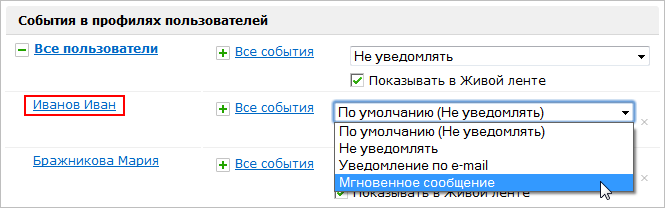 События в профилях пользователей

Все пользователи

Все события

Не уведомлять

Показывать в Живой ленте

Иванов Иван

Все события

По умолчанию (Не уведомлять)

По умолчанию (Не уведомлять)
Не уведомлять
Уведомление по e-mail
Мгновенное сообщение

Бражникова Мария

Все события

Показывать в Живой ленте